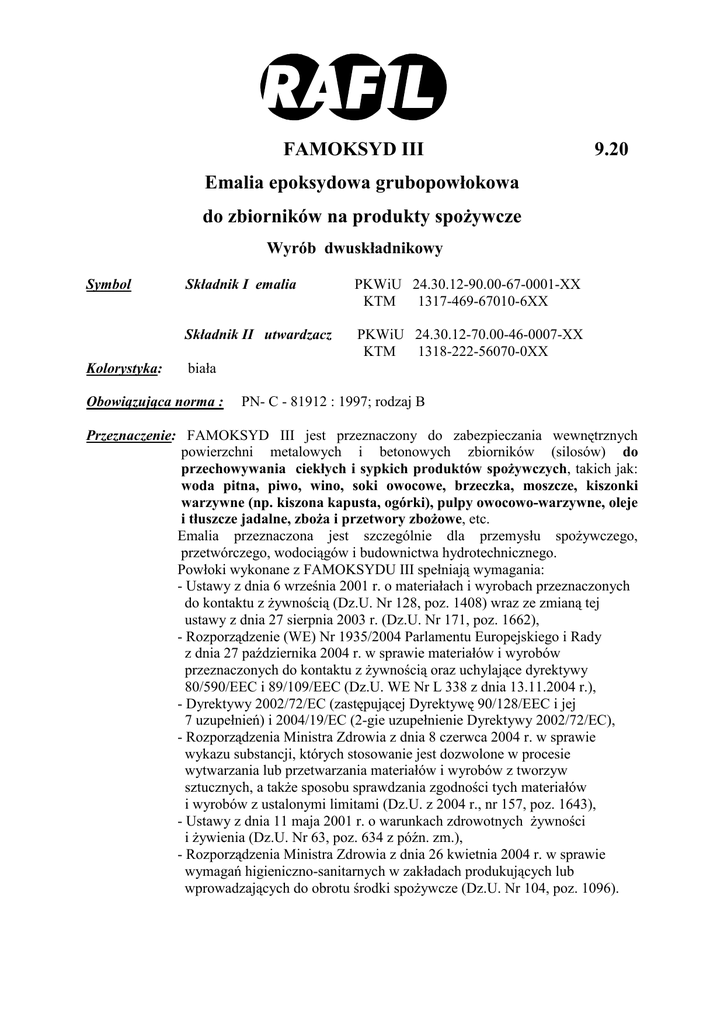 RAFIL

FAMOKSYD III 9.20

Emalia epoksydowa grubopowłokowa

do zbiorników na produkty spożywcze

Wyrób dwuskładnikowy

Symbol Składnik I emalia PKWiU 24.30.12-90.00-67-0001-XX
KTM 1317-469-67010-6XX

Składnik II utwardzacz PKWiU 24.30.12-70.00-46-0007-XX
KTM 1318-222-56070-0XX

Kolorystyka: biała

Obowiązująca norma : PN- C - 81912 : 1997; rodzaj B

Przeznaczenie: FAMOKSYD III jest przeznaczony do zabezpieczania wewnętrznych powierzchni metalowych i betonowych zbiorników (silosów) do przechowywania ciekłych i sypkich produktów spożywczych, takich jak: woda pitna, piwo, wino, soki owocowe, brzeczka, moszcze, kiszonki warzywne (np. kiszona kapusta, ogórki), pulpy owocowo-warzywne, oleje i tłuszcze jadalne, zboża i przetwory zbożowe, etc.
Emalia przeznaczona jest szczególnie dla przemysłu spożywczego, przetwórczego, wodociągów i budownictwa hydrotechnicznego.
Powłoki wykonane z FAMOKSYDU III spełniają wymagania:
- Ustawy z dnia 6 września 2001 r. o materiałach i wyrobach przeznaczonych do kontaktu z żywnością (Dz.U. Nr 128, poz. 1408) wraz ze zmianą tej ustawy z dnia 27 sierpnia 2003 r. (Dz.U. Nr 171, poz. 1662),
- Rozporządzenie (WE) Nr 1935/2004 Parlamentu Europejskiego i Rady z dnia 27 października 2004 r. w sprawie materiałów i wyrobów przeznaczonych do kontaktu z żywnością oraz uchylające dyrektywy 80/590/EEC i 89/109/EEC (Dz.U. WE Nr L 338 z dnia 13.11.2004 r.),
- Dyrektywy 2002/72/EC (zastępującej Dyrektywę 90/128/EEC i jej 7 uzupełnień) i 2004/19/EC (2-gie uzupełnienie Dyrektywy 2002/72/EC),
- Rozporządzenia Ministra Zdrowia z dnia 8 czerwca 2004 r. w sprawie wykazu substancji, których stosowanie jest dozwolone w procesie wytwarzania lub przetwarzania materiałów i wyrobów z tworzyw sztucznych, a także sposobu sprawdzania zgodności tych materiałów i wyrobów z ustalonymi limitami (Dz.U. z 2004 r., nr 157, poz. 1643),
- Ustawy z dnia 11 maja 2001 r. o warunkach zdrowotnych żywności i żywienia (Dz.U. Nr 63, poz. 634 z późn. zm.),
- Rozporządzenia Ministra Zdrowia z dnia 26 kwietnia 2004 r. w sprawie wymagań higieniczno-sanitarnych w zakładach produkujących lub wprowadzających do obrotu środki spożywcze (Dz.U. Nr 104, poz. 1096).